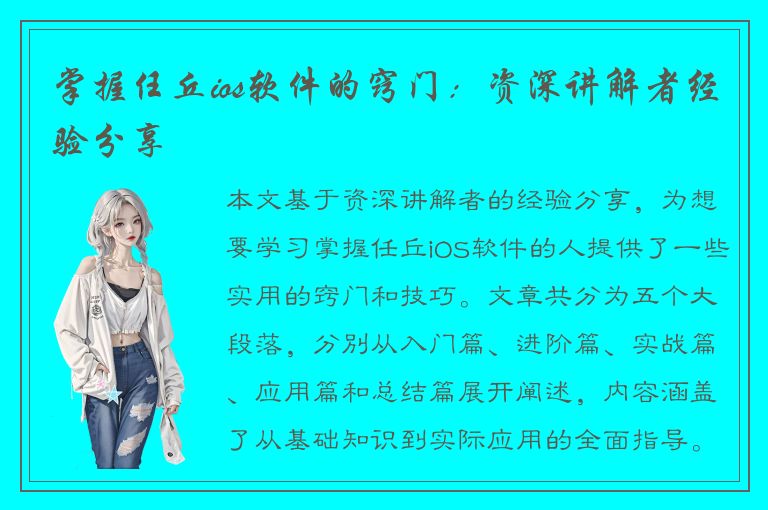 掌握任丘ios软件的窍门：资深讲解者经验分享

本文基于资深讲解者的经验分享，为想要学习掌握任丘iOS软件的人提供了一些实用的窍门和技巧。文章共分为五个大段落，分别从入门篇、进阶篇、实战篇、应用篇和总结篇展开阐述，内容涵盖了从基础知识到实际应用的全面指导。